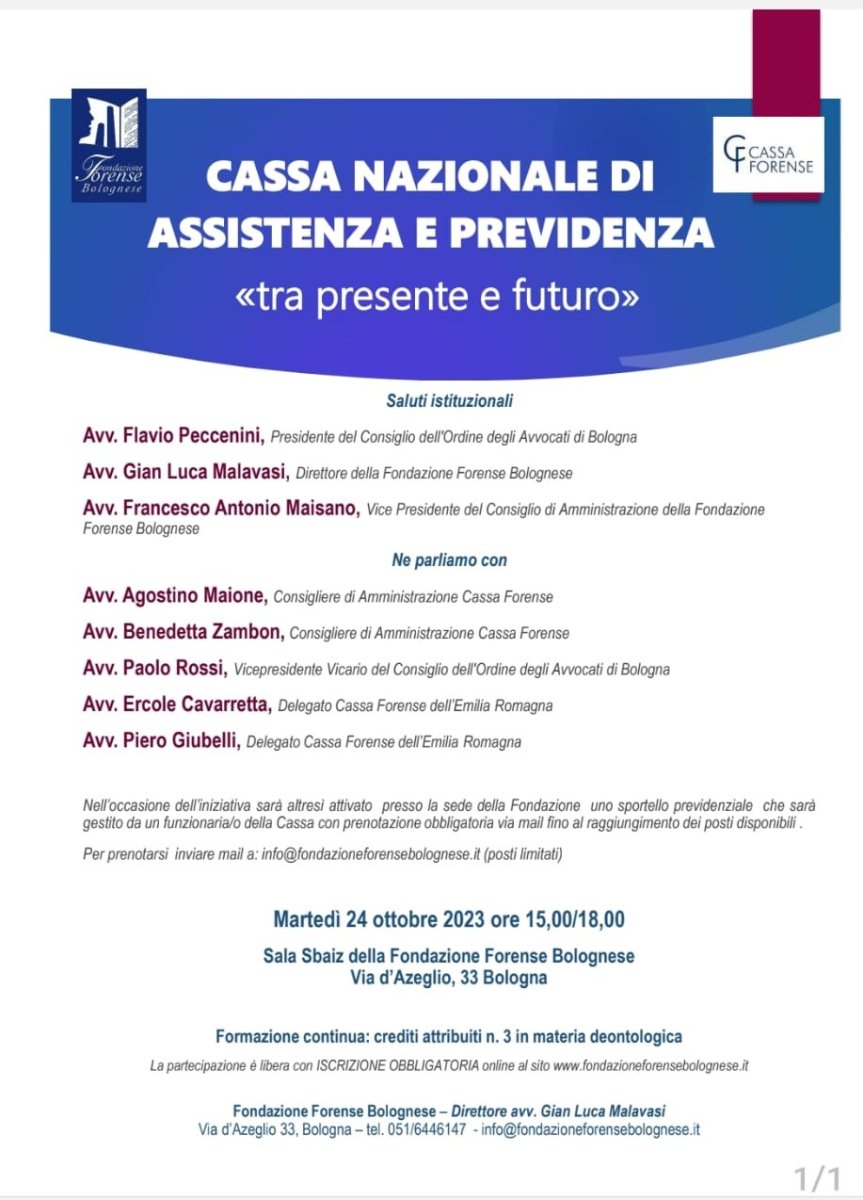 Fondazione Forense Bolognese

CF CASSA FORENSE

CASSA NAZIONALE DI ASSISTENZA E PREVIDENZA
«tra presente e futuro»

Saluti istituzionali

Avv. Flavio Peccenini, Presidente del Consiglio dell'Ordine degli Avvocati di Bologna

Avv. Gian Luca Malavasi, Direttore della Fondazione Forense Bolognese

Avv. Francesco Antonio Maisano, Vice Presidente del Consiglio di Amministrazione della Fondazione Forense Bolognese

Ne parliamo con

Avv. Agostino Maione, Consigliere di Amministrazione Cassa Forense

Avv. Benedetta Zambon, Consigliere di Amministrazione Cassa Forense

Avv. Paolo Rossi, Vicepresidente Vicario del Consiglio dell'Ordine degli Avvocati di Bologna

Avv. Ercole Cavarretta, Delegato Cassa Forense dell'Emilia Romagna

Avv. Piero Giubelli, Delegato Cassa Forense dell'Emilia Romagna

Nell'occasione dell'iniziativa sarà altresì attivato presso la sede della Fondazione uno sportello previdenziale che sarà gestito da un funzionaria/o della Cassa con prenotazione obbligatoria via mail fino al raggiungimento dei posti disponibili .

Per prenotarsi inviare mail a: info@fondazioneforensebolognese.it (posti limitati)

Martedì 24 ottobre 2023 ore 15,00/18,00

Sala Sbaiz della Fondazione Forense Bolognese
Via d'Azeglio, 33 Bologna

Formazione continua: crediti attribuiti n. 3 in materia deontologica

La partecipazione è libera con ISCRIZIONE OBBLIGATORIA online al sito www.fondazioneforensebolognese.it

Fondazione Forense Bolognese – Direttore avv. Gian Luca Malavasi
Via d'Azeglio 33, Bologna – tel. 051/6446147 - info@fondazioneforensebolognese.it

1/1